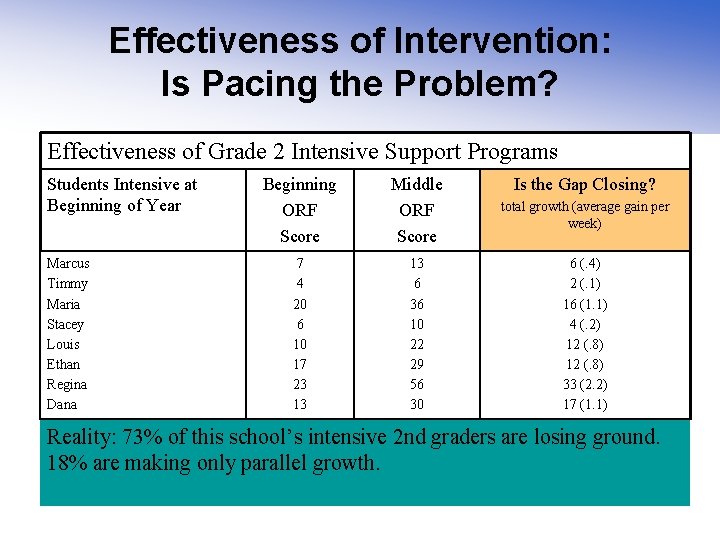 Effectiveness of Intervention: Is Pacing the Problem?

Effectiveness of Grade 2 Intensive Support Programs

| Students Intensive at Beginning of Year | Beginning ORF Score | Middle ORF Score | Is the Gap Closing? total growth (average gain per week) |
|---|---|---|---|
| Marcus | 7 | 13 | 6 (.4) |
| Timmy | 4 | 6 | 2 (.1) |
| Maria | 20 | 36 | 16 (1.1) |
| Stacey | 6 | 10 | 4 (.2) |
| Louis | 10 | 22 | 12 (.8) |
| Ethan | 17 | 29 | 12 (.8) |
| Regina | 23 | 56 | 33 (2.2) |
| Dana | 13 | 30 | 17 (1.1) |

Reality: 73% of this school's intensive 2nd graders are losing ground. 18% are making only parallel growth.